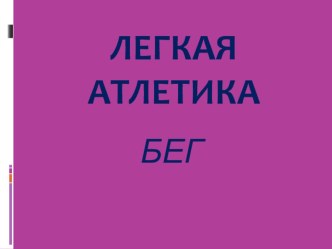 ЛЕГКАЯ АТЛЕТИКА

БЕГ